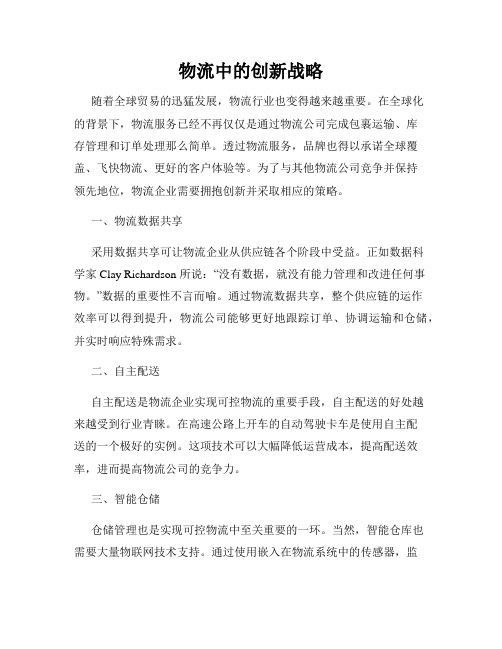 物流中的创新战略

随着全球贸易的迅猛发展，物流行业也变得越来越重要。在全球化的背景下，物流服务已经不再仅仅是通过物流公司完成包裹运输、库存管理和订单处理那么简单。透过物流服务，品牌也得以承诺全球覆盖、飞快物流、更好的客户体验等。为了与其他物流公司竞争并保持领先地位，物流企业需要拥抱创新并采取相应的策略。

一、物流数据共享

采用数据共享可让物流企业从供应链各个阶段中受益。正如数据科学家 Clay Richardson 所说：“没有数据，就没有能力管理和改进任何事物。”数据的重要性不言而喻。通过物流数据共享，整个供应链的运作效率可以得到提升，物流公司能够更好地跟踪订单、协调运输和仓储，并实时响应特殊需求。

二、自主配送

自主配送是物流企业实现可控物流的重要手段，自主配送的好处越来越受到行业青睐。在高速公路上开车的自动驾驶卡车是使用自主配送的一个极好的实例。这项技术可以大幅降低运营成本，提高配送效率，进而提高物流公司的竞争力。

三、智能仓储

仓储管理也是实现可控物流中至关重要的一环。当然，智能仓库也需要大量物联网技术支持。通过使用嵌入在物流系统中的传感器，监